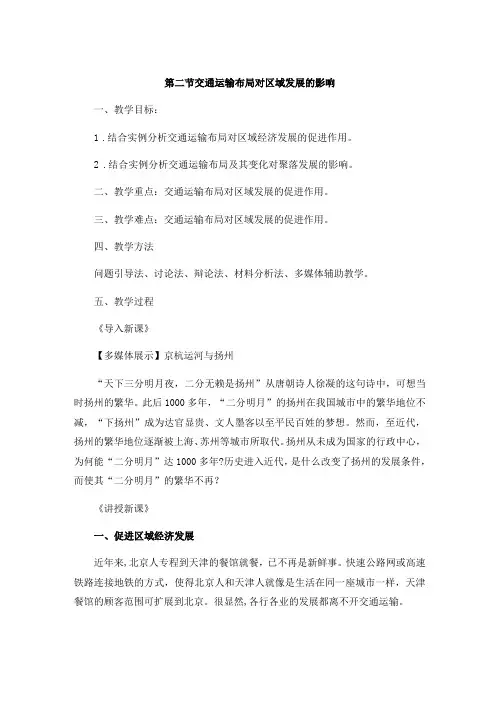 第二节交通运输布局对区域发展的影响

一、教学目标：

1．结合实例分析交通运输布局对区域经济发展的促进作用。

2．结合实例分析交通运输布局及其变化对聚落发展的影响。

二、教学重点：交通运输布局对区域发展的促进作用。

三、教学难点：交通运输布局对区域发展的促进作用。

四、教学方法

问题引导法、讨论法、辩论法、材料分析法、多媒体辅助教学。

五、教学过程

《导入新课》

【多媒体展示】京杭运河与扬州

“天下三分明月夜，二分无赖是扬州”从唐朝诗人徐凝的这句诗中，可想当时扬州的繁华。此后1000多年，“二分明月”的扬州在我国城市中的繁华地位不减，“下扬州”成为达官显贵、文人墨客以至平民百姓的梦想。然而，至近代，扬州的繁华地位逐渐被上海、苏州等城市所取代。扬州从未成为国家的行政中心，为何能“二分明月”达1000多年?历史进入近代，是什么改变了扬州的发展条件，而使其“二分明月”的繁华不再？

《讲授新课》

一、促进区域经济发展

近年来，北京人专程到天津的餐馆就餐，已不再是新鲜事。快速公路网或高速铁路连接地铁的方式，使得北京人和天津人就像是生活在同一座城市一样，天津餐馆的顾客范围可扩展到北京。很显然，各行各业的发展都离不开交通运输。